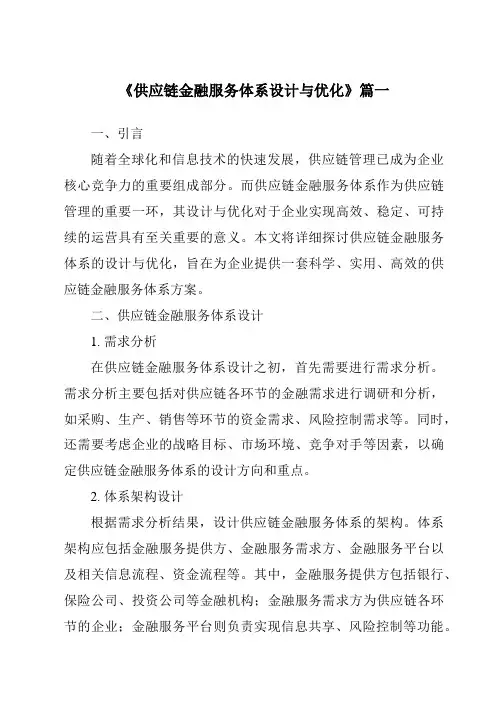 《供应链金融服务体系设计与优化》篇一

一、引言

随着全球化和信息技术的快速发展，供应链管理已成为企业核心竞争力的重要组成部分。而供应链金融服务体系作为供应链管理的重要一环，其设计与优化对于企业实现高效、稳定、可持续的运营具有至关重要的意义。本文将详细探讨供应链金融服务体系的设计与优化，旨在为企业提供一套科学、实用、高效的供应链金融服务体系方案。

二、供应链金融服务体系设计

1. 需求分析

在供应链金融服务体系设计之初，首先需要进行需求分析。需求分析主要包括对供应链各环节的金融需求进行调研和分析，如采购、生产、销售等环节的资金需求、风险控制需求等。同时，还需要考虑企业的战略目标、市场环境、竞争对手等因素，以确定供应链金融服务体系的设计方向和重点。

2. 体系架构设计

根据需求分析结果，设计供应链金融服务体系的架构。体系架构应包括金融服务提供方、金融服务需求方、金融服务平台以及相关信息流程、资金流程等。其中，金融服务提供方包括银行、保险公司、投资公司等金融机构；金融服务需求方为供应链各环节的企业；金融服务平台则负责实现信息共享、风险控制等功能。